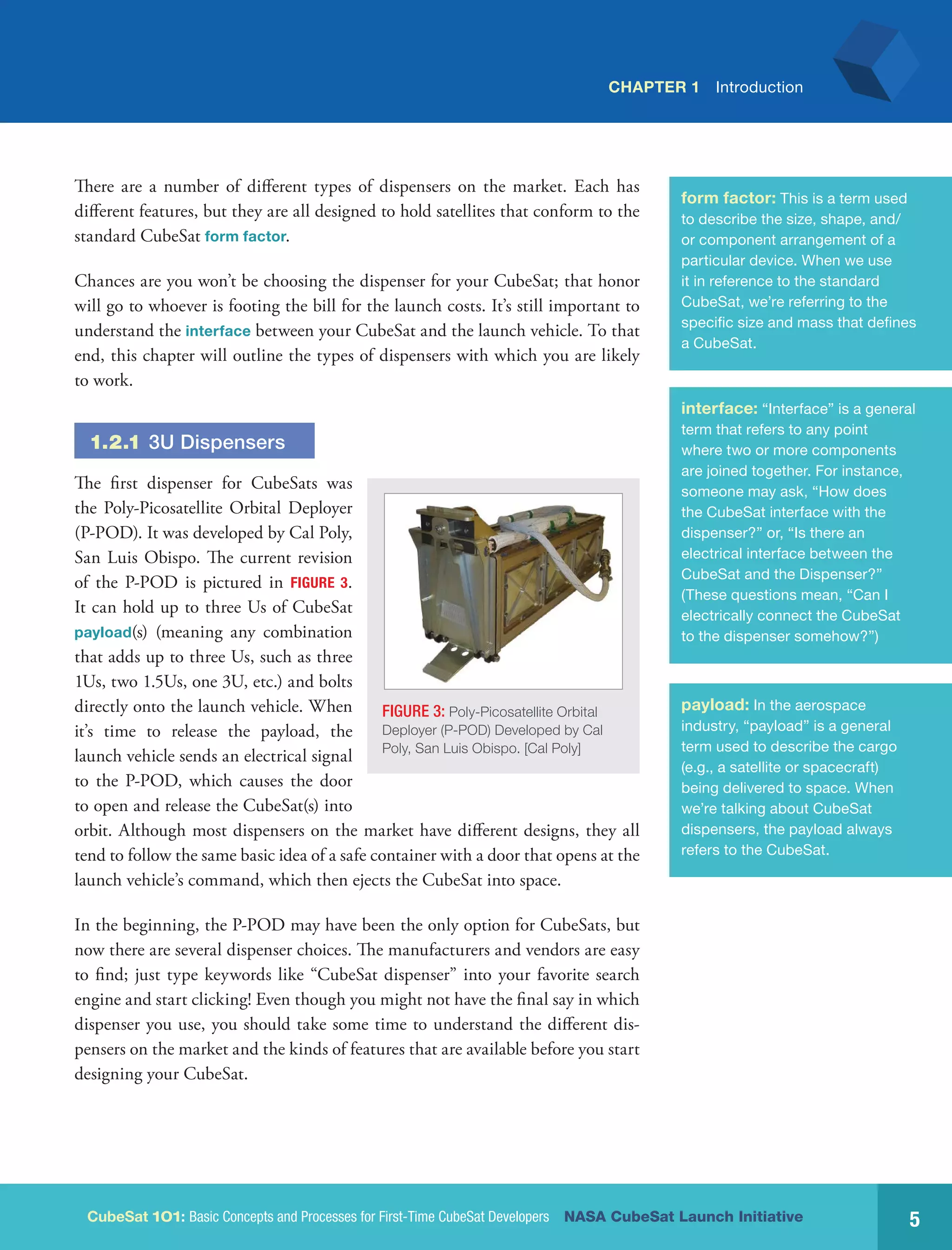 CHAPTER 1 Introduction

There are a number of different types of dispensers on the market. Each has different features, but they are all designed to hold satellites that conform to the standard CubeSat form factor.

Chances are you won't be choosing the dispenser for your CubeSat; that honor will go to whoever is footing the bill for the launch costs. It's still important to understand the interface between your CubeSat and the launch vehicle. To that end, this chapter will outline the types of dispensers with which you are likely to work.

1.2.1 3U Dispensers

The first dispenser for CubeSats was the Poly-Picosatellite Orbital Deployer (P-POD). It was developed by Cal Poly, San Luis Obispo. The current revision of the P-POD is pictured in FIGURE 3. It can hold up to three Us of CubeSat payload(s) (meaning any combination that adds up to three Us, such as three 1Us, two 1.5Us, one 3U, etc.) and bolts directly onto the launch vehicle. When it's time to release the payload, the launch vehicle sends an electrical signal to the P-POD, which causes the door to open and release the CubeSat(s) into orbit. Although most dispensers on the market have different designs, they all tend to follow the same basic idea of a safe container with a door that opens at the launch vehicle's command, which then ejects the CubeSat into space.

FIGURE 3: Poly-Picosatellite Orbital Deployer (P-POD) Developed by Cal Poly, San Luis Obispo. [Cal Poly]

In the beginning, the P-POD may have been the only option for CubeSats, but now there are several dispenser choices. The manufacturers and vendors are easy to find; just type keywords like "CubeSat dispenser" into your favorite search engine and start clicking! Even though you might not have the final say in which dispenser you use, you should take some time to understand the different dispensers on the market and the kinds of features that are available before you start designing your CubeSat.

form factor: This is a term used to describe the size, shape, and/or component arrangement of a particular device. When we use it in reference to the standard CubeSat, we're referring to the specific size and mass that defines a CubeSat.

interface: "Interface" is a general term that refers to any point where two or more components are joined together. For instance, someone may ask, "How does the CubeSat interface with the dispenser?" or, "Is there an electrical interface between the CubeSat and the Dispenser?" (These questions mean, "Can I electrically connect the CubeSat to the dispenser somehow?")

payload: In the aerospace industry, "payload" is a general term used to describe the cargo (e.g., a satellite or spacecraft) being delivered to space. When we're talking about CubeSat dispensers, the payload always refers to the CubeSat.

CubeSat 101: Basic Concepts and Processes for First-Time CubeSat Developers NASA CubeSat Launch Initiative 5